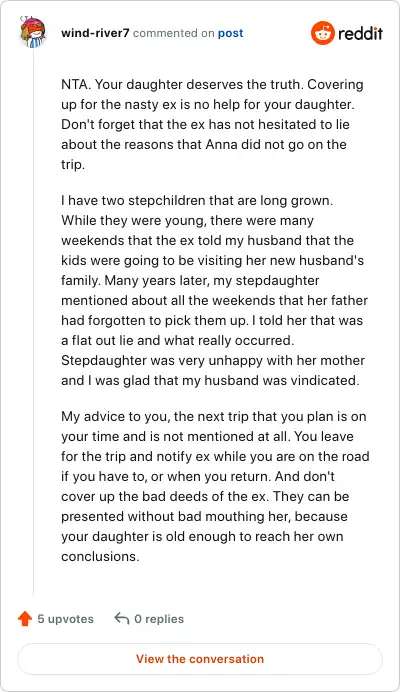 wind-river7 commented on post

reddit

NTA. Your daughter deserves the truth. Covering up for the nasty ex is no help for your daughter. Don't forget that the ex has not hesitated to lie about the reasons that Anna did not go on the trip.

I have two stepchildren that are long grown. While they were young, there were many weekends that the ex told my husband that the kids were going to be visiting her new husband's family. Many years later, my stepdaughter mentioned about all the weekends that her father had forgotten to pick them up. I told her that was a flat out lie and what really occurred. Stepdaughter was very unhappy with her mother and I was glad that my husband was vindicated.

My advice to you, the next trip that you plan is on your time and is not mentioned at all. You leave for the trip and notify ex while you are on the road if you have to, or when you return. And don't cover up the bad deeds of the ex. They can be presented without bad mouthing her, because your daughter is old enough to reach her own conclusions.

5 upvotes

0 replies

View the conversation